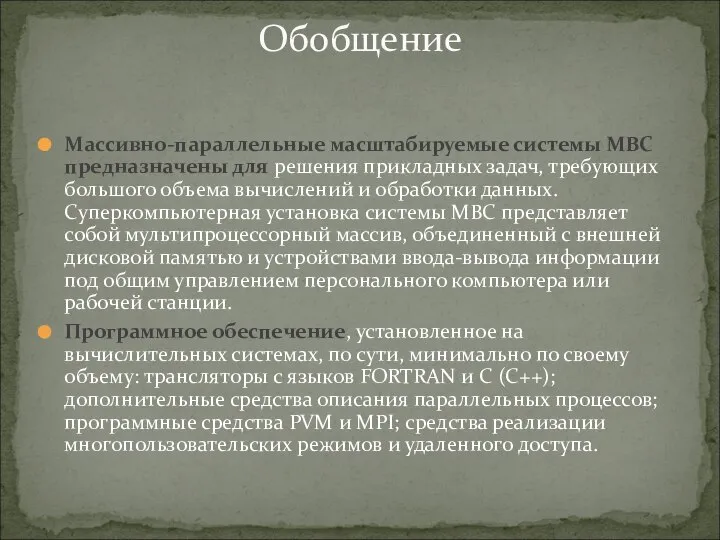 Обобщение

Массивно-параллельные масштабируемые системы МВС предназначены для решения прикладных задач, требующих большого объема вычислений и обработки данных. Суперкомпьютерная установка системы МВС представляет собой мультипроцессорный массив, объединенный с внешней дисковой памятью и устройствами ввода-вывода информации под общим управлением персонального компьютера или рабочей станции.

Программное обеспечение, установленное на вычислительных системах, по сути, минимально по своему объему: трансляторы с языков FORTRAN и C (C++); дополнительные средства описания параллельных процессов; программные средства PVM и MPI; средства реализации многопользовательских режимов и удаленного доступа.